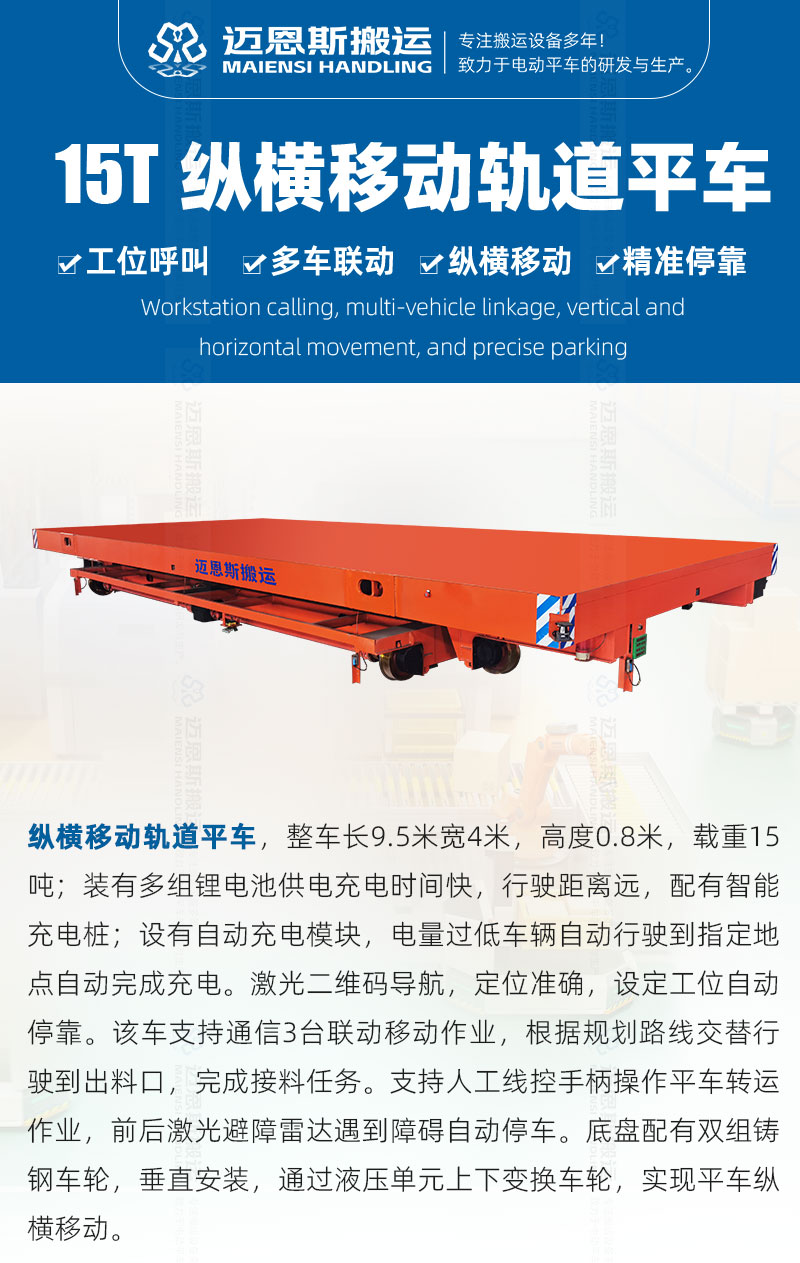 迈恩斯搬运
MAIENSI HANDLING

专注搬运设备多年！
致力于电动平车的研发与生产。

15T 纵横移动轨道平车

工位呼叫 多车联动 纵横移动 精准停靠

Workstation calling, multi-vehicle linkage, vertical and horizontal movement, and precise parking

迈恩斯搬运

纵横移动轨道平车，整车长9.5米宽4米，高度0.8米，载重15吨；装有多组锂电池供电充电时间快，行驶距离远，配有智能充电桩；设有自动充电模块，电量过低车辆自动行驶到指定地点自动完成充电。激光二维码导航，定位准确，设定工位自动停靠。该车支持通信3台联动移动作业，根据规划路线交替行驶到出料口，完成接料任务。支持人工线控手柄操作平车转运作业，前后激光避障雷达遇到障碍自动停车。底盘配有双组铸钢车轮，垂直安装，通过液压单元上下变换车轮，实现平车纵横移动。